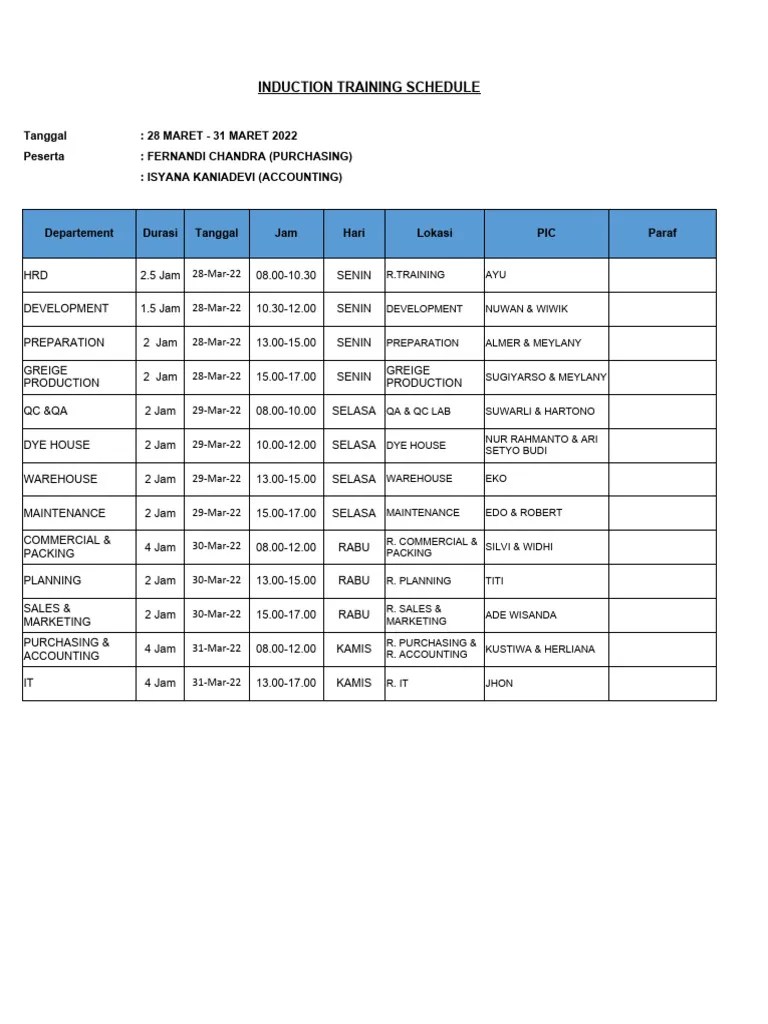 INDUCTION TRAINING SCHEDULE

Tanggal : 28 MARET - 31 MARET 2022
Peserta : FERNANDI CHANDRA (PURCHASING)
: ISYANA KANIADEVI (ACCOUNTING)

| Departement | Durasi | Tanggal | Jam | Hari | Lokasi | PIC | Paraf |
|---|---|---|---|---|---|---|---|
| HRD | 2.5 Jam | 28-Mar-22 | 08.00-10.30 | SENIN | R.TRAINING | AYU | |
| DEVELOPMENT | 1.5 Jam | 28-Mar-22 | 10.30-12.00 | SENIN | DEVELOPMENT | NUWAN & WIWIK | |
| PREPARATION | 2 Jam | 28-Mar-22 | 13.00-15.00 | SENIN | PREPARATION | ALMER & MEYLANY | |
| GREIGE PRODUCTION | 2 Jam | 28-Mar-22 | 15.00-17.00 | SENIN | GREIGE PRODUCTION | SUGIYARSO & MEYLANY | |
| QC &QA | 2 Jam | 29-Mar-22 | 08.00-10.00 | SELASA | QA & QC LAB | SUWARLI & HARTONO | |
| DYE HOUSE | 2 Jam | 29-Mar-22 | 10.00-12.00 | SELASA | DYE HOUSE | NUR RAHMANTO & ARI SETYO BUDI | |
| WAREHOUSE | 2 Jam | 29-Mar-22 | 13.00-15.00 | SELASA | WAREHOUSE | EKO | |
| MAINTENANCE | 2 Jam | 29-Mar-22 | 15.00-17.00 | SELASA | MAINTENANCE | EDO & ROBERT | |
| COMMERCIAL & PACKING | 4 Jam | 30-Mar-22 | 08.00-12.00 | RABU | R. COMMERCIAL & PACKING | SILVI & WIDHI | |
| PLANNING | 2 Jam | 30-Mar-22 | 13.00-15.00 | RABU | R. PLANNING | TITI | |
| SALES & MARKETING | 2 Jam | 30-Mar-22 | 15.00-17.00 | RABU | R. SALES & MARKETING | ADE WISANDA | |
| PURCHASING & ACCOUNTING | 4 Jam | 31-Mar-22 | 08.00-12.00 | KAMIS | R. PURCHASING & R. ACCOUNTING | KUSTIWA & HERLIANA | |
| IT | 4 Jam | 31-Mar-22 | 13.00-17.00 | KAMIS | R. IT | JHON | |